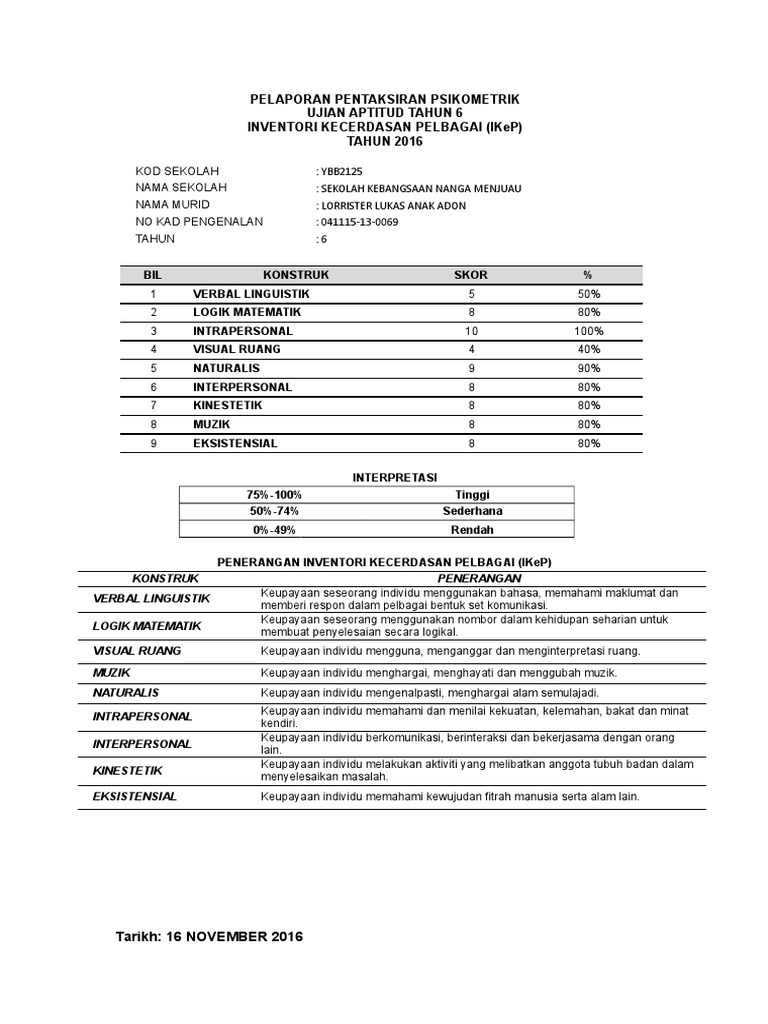 PELAPORAN PENTAKSIRAN PSIKOMETRIK
UJIAN APTITUD TAHUN 6
INVENTORI KECERDASAN PELBAGAI (IKeP)
TAHUN 2016

KOD SEKOLAH : YBB2125
NAMA SEKOLAH : SEKOLAH KEBANGSAAN NANGA MENJUAU
NAMA MURID : LORRISTER LUKAS ANAK ADON
NO KAD PENGENALAN : 041115-13-0069
TAHUN : 6

| BIL | KONSTRUK | SKOR | % |
|---|---|---|---|
| 1 | VERBAL LINGUISTIK | 5 | 50% |
| 2 | LOGIK MATEMATIK | 8 | 80% |
| 3 | INTRAPERSONAL | 10 | 100% |
| 4 | VISUAL RUANG | 4 | 40% |
| 5 | NATURALIS | 9 | 90% |
| 6 | INTERPERSONAL | 8 | 80% |
| 7 | KINESTETIK | 8 | 80% |
| 8 | MUZIK | 8 | 80% |
| 9 | EKSISTENSIAL | 8 | 80% |

INTERPRETASI

| 75%-100% | Tinggi |
|---|---|
| 50%-74% | Sederhana |
| 0%-49% | Rendah |

PENERANGAN INVENTORI KECERDASAN PELBAGAI (IKeP)

| KONSTRUK | PENERANGAN |
|---|---|
| VERBAL LINGUISTIK | Keupayaan seseorang individu menggunakan bahasa, memahami maklumat dan memberi respon dalam pelbagai bentuk set komunikasi. |
| LOGIK MATEMATIK | Keupayaan seseorang menggunakan nombor dalam kehidupan seharian untuk membuat penyelesaian secara logikal. |
| VISUAL RUANG | Keupayaan individu mengguna, menganggar dan menginterpretasi ruang. |
| MUZIK | Keupayaan individu menghargai, menghayati dan menggubah muzik. |
| NATURALIS | Keupayaan individu mengenalpasti, menghargai alam semulajadi. |
| INTRAPERSONAL | Keupayaan individu memahami dan menilai kekuatan, kelemahan, bakat dan minat kendiri. |
| INTERPERSONAL | Keupayaan individu berkomunikasi, berinteraksi dan bekerjasama dengan orang lain. |
| KINESTETIK | Keupayaan individu melakukan aktiviti yang melibatkan anggota tubuh badan dalam menyelesaikan masalah. |
| EKSISTENSIAL | Keupayaan individu memahami kewujudan fitrah manusia serta alam lain. |

Tarikh: 16 NOVEMBER 2016